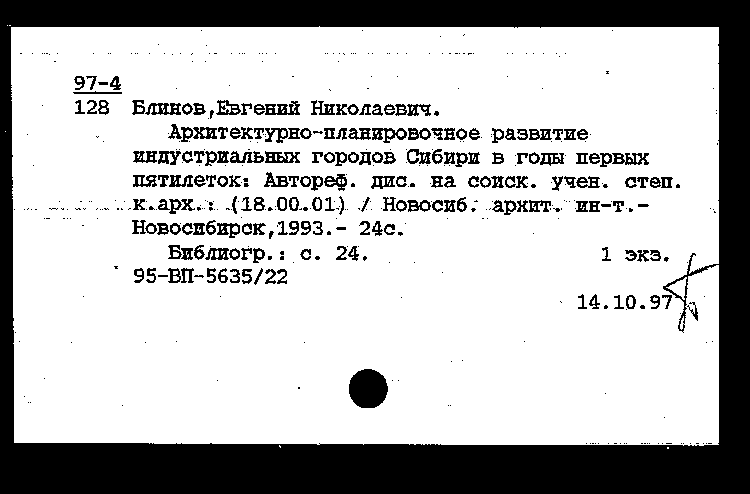 97-4
128 Блинов,Евгений Николаевич.

Архитектурно-планировочное развитие индустриальных городов Сибири в годы первых пятилеток: Автореф. дис. на соиск. учен. степ. к.арх.: (18.00.01) / Новосиб. архит. ин-т.- Новосибирск,1993.- 24с.

Библиогр.: с. 24. 1 экз.
95-ВП-5635/22

14.10.97